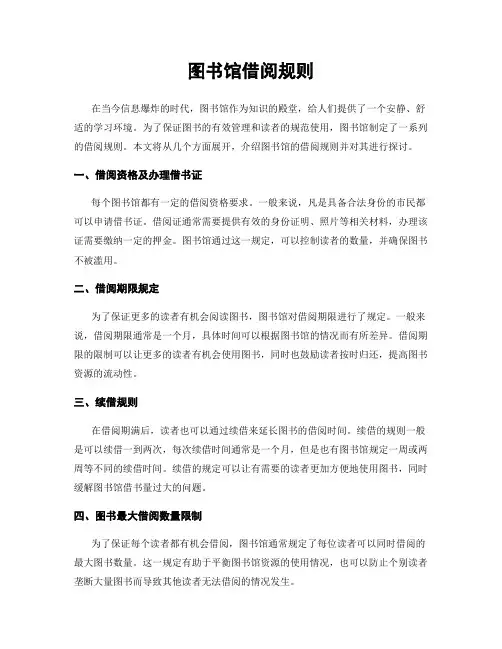 图书馆借阅规则

在当今信息爆炸的时代，图书馆作为知识的殿堂，给人们提供了一个安静、舒适的学习环境。为了保证图书的有效管理和读者的规范使用，图书馆制定了一系列的借阅规则。本文将从几个方面展开，介绍图书馆的借阅规则并对其进行探讨。

一、借阅资格及办理借书证

每个图书馆都有一定的借阅资格要求。一般来说，凡是具备合法身份的市民都可以申请借书证。借阅证通常需要提供有效的身份证明、照片等相关材料，办理该证需要缴纳一定的押金。图书馆通过这一规定，可以控制读者的数量，并确保图书不被滥用。

二、借阅期限规定

为了保证更多的读者有机会阅读图书，图书馆对借阅期限进行了规定。一般来说，借阅期限通常是一个月，具体时间可以根据图书馆的情况而有所差异。借阅期限的限制可以让更多的读者有机会使用图书，同时也鼓励读者按时归还，提高图书资源的流动性。

三、续借规则

在借阅期满后，读者也可以通过续借来延长图书的借阅时间。续借的规则一般是可以续借一到两次，每次续借时间通常是一个月，但是也有图书馆规定一周或两周等不同的续借时间。续借的规定可以让有需要的读者更加方便地使用图书，同时缓解图书馆借书量过大的问题。

四、图书最大借阅数量限制

为了保证每个读者都有机会借阅，图书馆通常规定了每位读者可以同时借阅的最大图书数量。这一规定有助于平衡图书馆资源的使用情况，也可以防止个别读者垄断大量图书而导致其他读者无法借阅的情况发生。